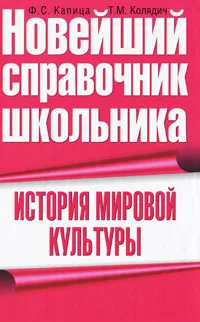 Ф.С. Капица Т.М. Колядич

Новейший справочник школьника

ИСТОРИЯ МИРОВОЙ КУЛЬТУРЫ